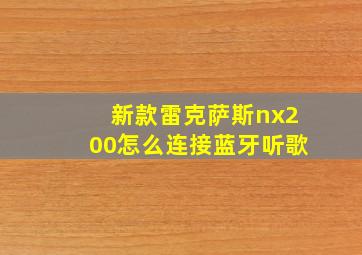 新款雷克萨斯nx200怎么连接蓝牙听歌